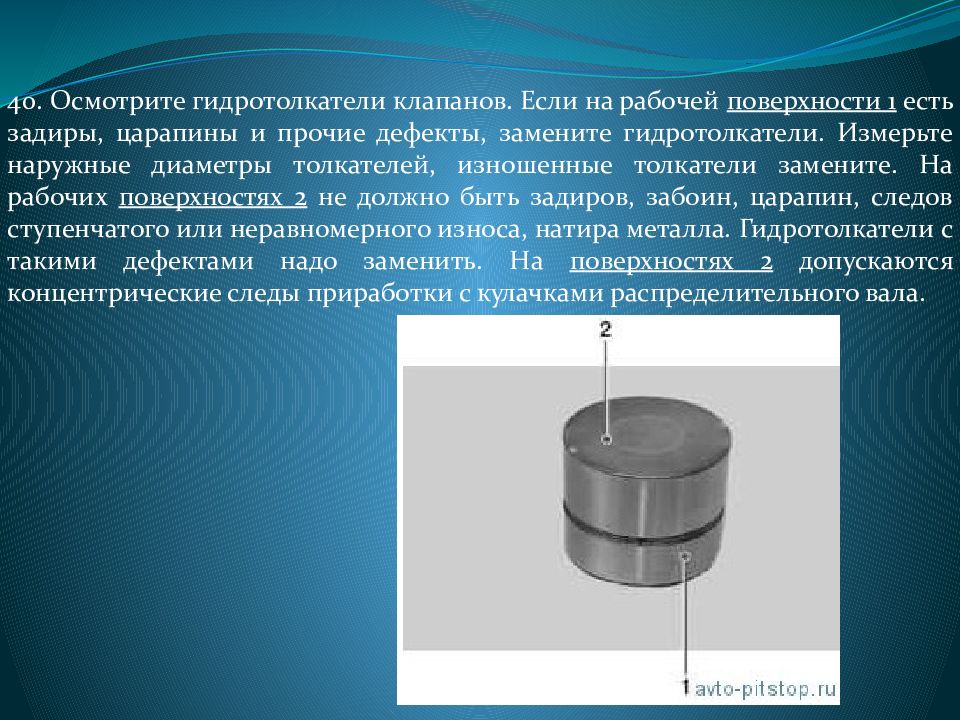 40. Осмотрите гидротолкатели клапанов. Если на рабочей поверхности 1 есть задиры, царапины и прочие дефекты, замените гидротолкатели. Измерьте наружные диаметры толкателей, изношенные толкатели замените. На рабочих поверхностях 2 не должно быть задиров, забоин, царапин, следов ступенчатого или неравномерного износа, натира металла. Гидротолкатели с такими дефектами надо заменить. На поверхностях 2 допускаются концентрические следы приработки с кулачками распределительного вала.

2

1

avto-pitstop.ru